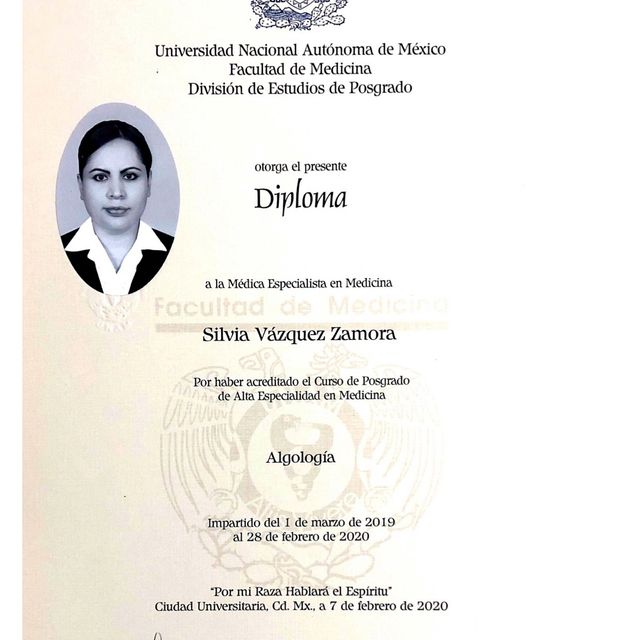 Universidad Nacional Autónoma de México
Facultad de Medicina
División de Estudios de Posgrado

otorga el presente

Diploma

a la Médica Especialista en Medicina

Facultad de Medicina

Silvia Vázquez Zamora

Por haber acreditado el Curso de Posgrado de Alta Especialidad en Medicina

Algología

Impartido del 1 de marzo de 2019 al 28 de febrero de 2020

"Por mi Raza Hablará el Espíritu"
Ciudad Universitaria, Cd. Mx., a 7 de febrero de 2020